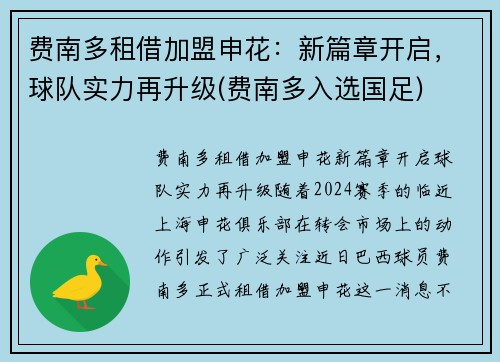 费南多租借加盟申花：新篇章开启，球队实力再升级(费南多入选国足)

费南多租借加盟申花新篇章开启球队实力再升级随着2024赛季的临近上海申花俱乐部在转会市场上的动作引发了广泛关注近日巴西球员费南多正式租借加盟申花这一消息不